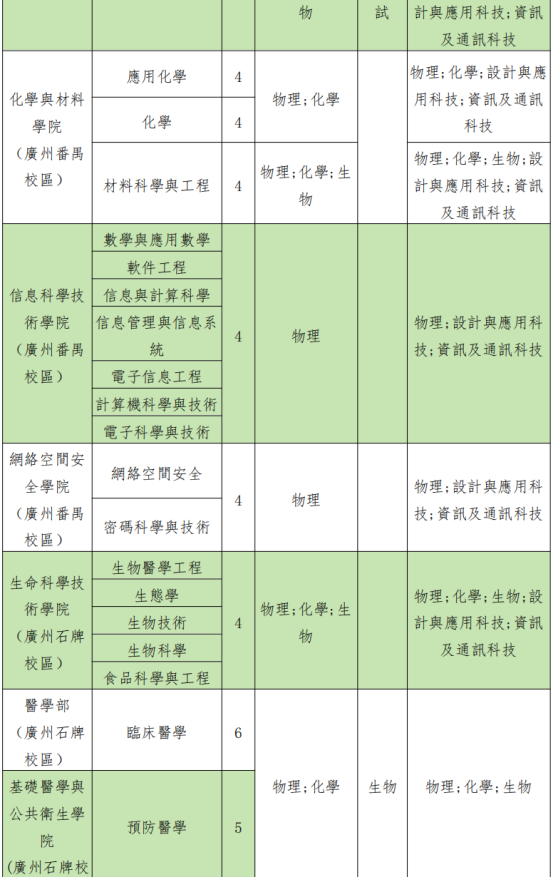 | | | | 物 | 試 | 計與應用科技;資訊及通訊科技 |
|---|---|---|---|---|---|
| 化學與材料學院（廣州番禺校區） | 應用化學 | 4 | 物理;化學 | | 物理;化學;設計與應用科技;資訊及通訊科技 |
| | 化學 | 4 | | | |
| | 材料科學與工程 | 4 | 物理;化學;生物 | | 物理;化學;生物;設計與應用科技;資訊及通訊科技 |
| 信息科學技術學院（廣州番禺校區） | 數學與應用數學 | 4 | 物理 | | 物理;設計與應用科技;資訊及通訊科技 |
| | 軟件工程 | | | | |
| | 信息與計算科學 | | | | |
| | 信息管理與信息系統 | | | | |
| | 電子信息工程 | | | | |
| | 計算機科學與技術 | | | | |
| | 電子科學與技術 | | | | |
| 網絡空間安全學院（廣州番禺校區） | 網絡空間安全 | 4 | 物理 | | 物理;設計與應用科技;資訊及通訊科技 |
| | 密碼科學與技術 | | | | |
| 生命科學技術學院（廣州石牌校區） | 生物醫學工程 | 4 | 物理;化學;生物 | | 物理;化學;生物;設計與應用科技;資訊及通訊科技 |
| | 生態學 | | | | |
| | 生物技術 | | | | |
| | 生物科學 | | | | |
| | 食品科學與工程 | | | | |
| 醫學部（廣州石牌校區） | 臨床醫學 | 6 | 物理;化學 | 生物 | 物理;化學;生物 |
| 基礎醫學與公共衛生學院（廣州石牌校 | 預防醫學 | 5 | | | |